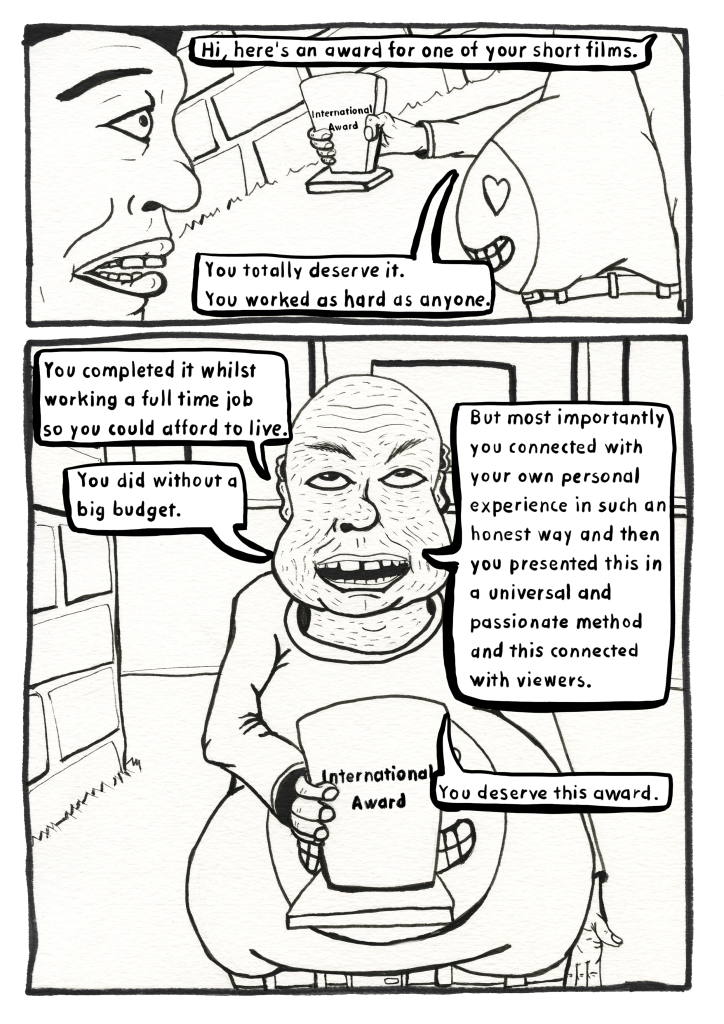 Hi, here's an award for one of your short films.

International Award

You totally deserve it.
You worked as hard as anyone.

You completed it whilst working a full time job so you could afford to live.

You did without a big budget.

But most importantly you connected with your own personal experience in such an honest way and then you presented this in a universal and passionate method and this connected with viewers.

International Award

You deserve this award.